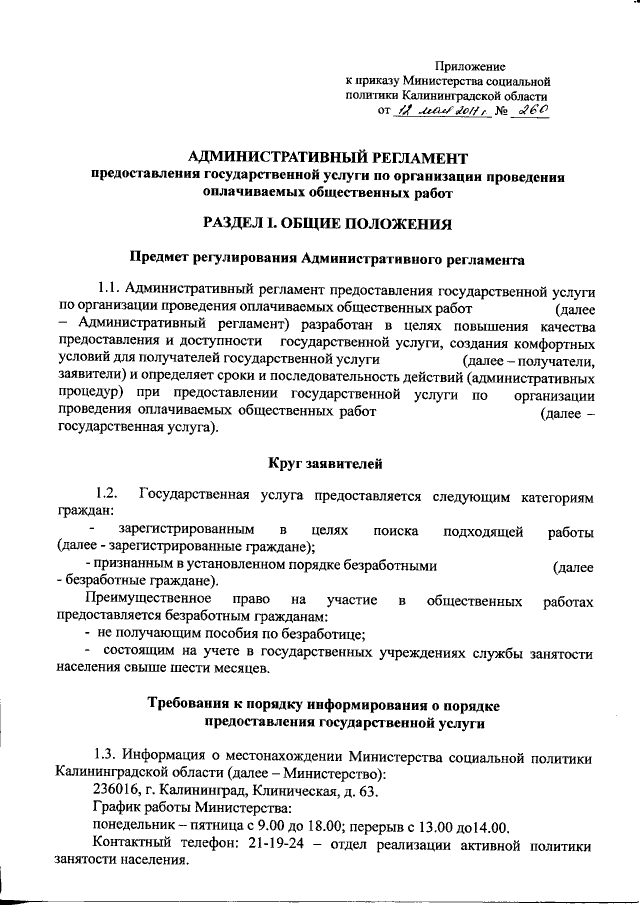 Приложение
к приказу Министерства социальной политики Калининградской области
от 12 мая 2011 г. № 260

АДМИНИСТРАТИВНЫЙ РЕГЛАМЕНТ
предоставления государственной услуги по организации проведения оплачиваемых общественных работ

РАЗДЕЛ I. ОБЩИЕ ПОЛОЖЕНИЯ

Предмет регулирования Административного регламента

1.1. Административный регламент предоставления государственной услуги по организации проведения оплачиваемых общественных работ (далее – Административный регламент) разработан в целях повышения качества предоставления и доступности государственной услуги, создания комфортных условий для получателей государственной услуги (далее – получатели, заявители) и определяет сроки и последовательность действий (административных процедур) при предоставлении государственной услуги по организации проведения оплачиваемых общественных работ (далее – государственная услуга).

Круг заявителей

1.2. Государственная услуга предоставляется следующим категориям граждан:

- зарегистрированным в целях поиска подходящей работы (далее - зарегистрированные граждане);

- признанным в установленном порядке безработными (далее - безработные граждане).

Преимущественное право на участие в общественных работах предоставляется безработным гражданам:

- не получающим пособия по безработице;

- состоящим на учете в государственных учреждениях службы занятости населения свыше шести месяцев.

Требования к порядку информирования о порядке предоставления государственной услуги

1.3. Информация о местонахождении Министерства социальной политики Калининградской области (далее – Министерство):

236016, г. Калининград, Клиническая, д. 63.

График работы Министерства:

понедельник – пятница с 9.00 до 18.00; перерыв с 13.00 до14.00.

Контактный телефон: 21-19-24 – отдел реализации активной политики занятости населения.